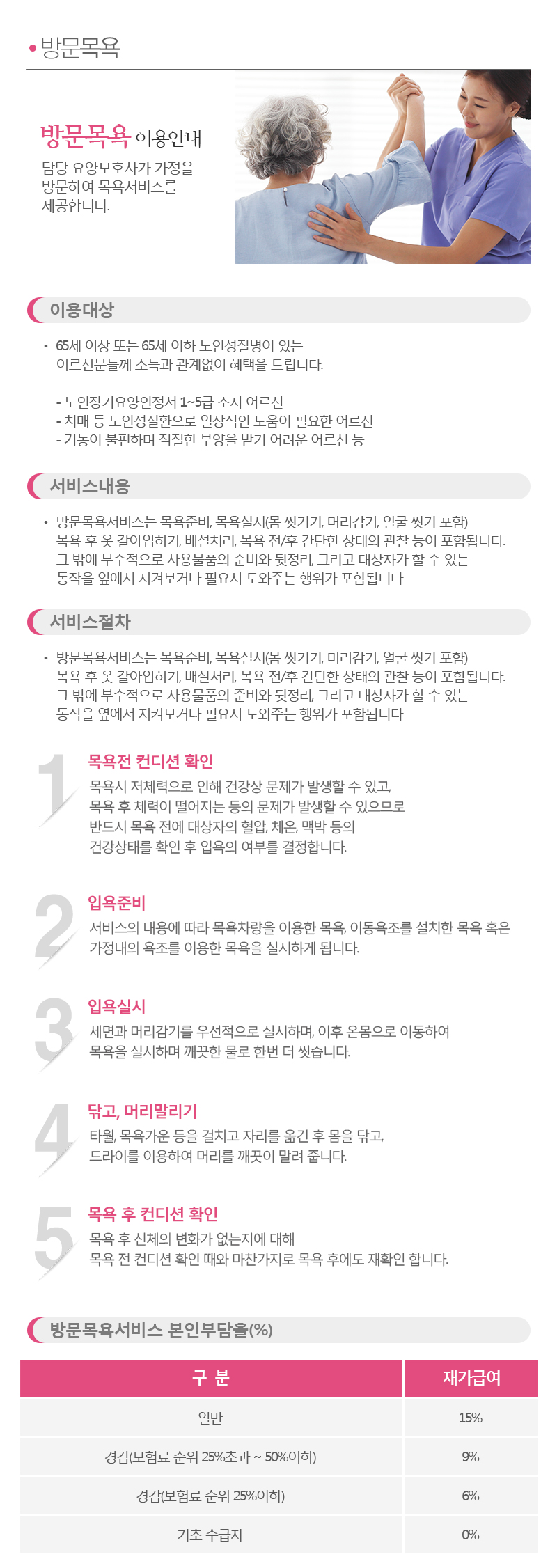 • 방문목욕

방문목욕 이용안내

담당 요양보호사가 가정을 방문하여 목욕서비스를 제공합니다.

이용대상

• 65세 이상 또는 65세 이하 노인성질병이 있는 어르신분들께 소득과 관계없이 혜택을 드립니다.

- 노인장기요양인정서 1~5급 소지 어르신
- 치매 등 노인성질환으로 일상적인 도움이 필요한 어르신
- 거동이 불편하며 적절한 부양을 받기 어려운 어르신 등

서비스내용

• 방문목욕서비스는 목욕준비, 목욕실시(몸 씻기기, 머리감기, 얼굴 씻기 포함) 목욕 후 옷 갈아입히기, 배설처리, 목욕 전/후 간단한 상태의 관찰 등이 포함됩니다. 그 밖에 부수적으로 사용물품의 준비와 뒷정리, 그리고 대상자가 할 수 있는 동작을 옆에서 지켜보거나 필요시 도와주는 행위가 포함됩니다

서비스절차

• 방문목욕서비스는 목욕준비, 목욕실시(몸 씻기기, 머리감기, 얼굴 씻기 포함) 목욕 후 옷 갈아입히기, 배설처리, 목욕 전/후 간단한 상태의 관찰 등이 포함됩니다. 그 밖에 부수적으로 사용물품의 준비와 뒷정리, 그리고 대상자가 할 수 있는 동작을 옆에서 지켜보거나 필요시 도와주는 행위가 포함됩니다

1
목욕전 컨디션 확인
목욕시 저체력으로 인해 건강상 문제가 발생할 수 있고, 목욕 후 체력이 떨어지는 등의 문제가 발생할 수 있으므로 반드시 목욕 전에 대상자의 혈압, 체온, 맥박 등의 건강상태를 확인 후 입욕의 여부를 결정합니다.

2
입욕준비
서비스의 내용에 따라 목욕차량을 이용한 목욕, 이동욕조를 설치한 목욕 혹은 가정내의 욕조를 이용한 목욕을 실시하게 됩니다.

3
입욕실시
세면과 머리감기를 우선적으로 실시하며, 이후 온몸으로 이동하여 목욕을 실시하며 깨끗한 물로 한번 더 씻습니다.

4
닦고, 머리말리기
타월, 목욕가운 등을 걸치고 자리를 옮긴 후 몸을 닦고, 드라이를 이용하여 머리를 깨끗이 말려 줍니다.

5
목욕 후 컨디션 확인
목욕 후 신체의 변화가 없는지에 대해 목욕 전 컨디션 확인 때와 마찬가지로 목욕 후에도 재확인 합니다.

방문목욕서비스 본인부담율(%)

| 구 분 | 재가급여 |
|---|---|
| 일반 | 15% |
| 경감(보험료 순위 25%초과 ~ 50%이하) | 9% |
| 경감(보험료 순위 25%이하) | 6% |
| 기초 수급자 | 0% |